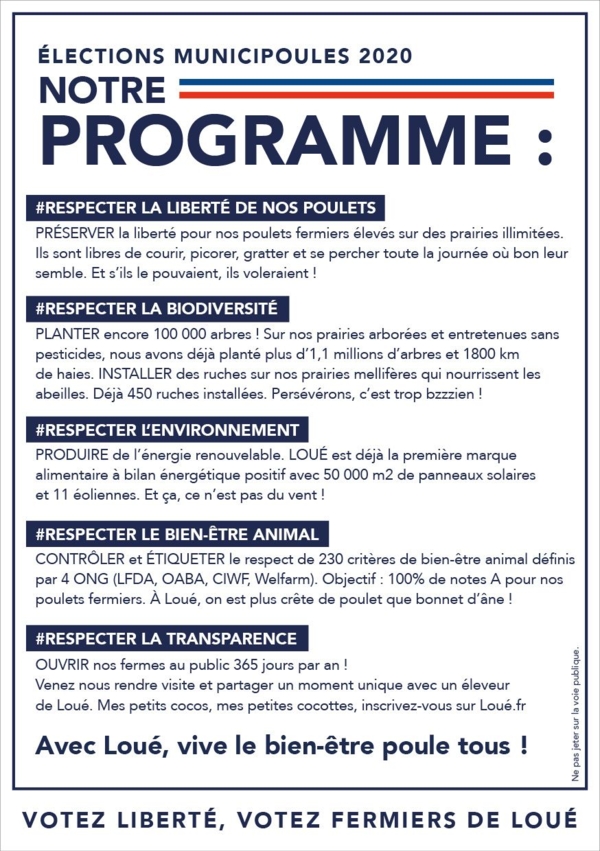 ÉLECTIONS MUNICIPOULES 2020

NOTRE PROGRAMME :

#RESPECTER LA LIBERTÉ DE NOS POULETS

PRÉSERVER la liberté pour nos poulets fermiers élevés sur des prairies illimitées. Ils sont libres de courir, picorer, gratter et se percher toute la journée où bon leur semble. Et s'ils le pouvaient, ils voleraient !

#RESPECTER LA BIODIVERSITÉ

PLANTER encore 100 000 arbres ! Sur nos prairies arborées et entretenues sans pesticides, nous avons déjà planté plus d'1,1 millions d'arbres et 1800 km de haies. INSTALLER des ruches sur nos prairies mellifères qui nourrissent les abeilles. Déjà 450 ruches installées. Persévérons, c'est trop bzzzien !

#RESPECTER L'ENVIRONNEMENT

PRODUIRE de l'énergie renouvelable. LOUÉ est déjà la première marque alimentaire à bilan énergétique positif avec 50 000 m2 de panneaux solaires et 11 éoliennes. Et ça, ce n'est pas du vent !

#RESPECTER LE BIEN-ÊTRE ANIMAL

CONTRÔLER et ÉTIQUETER le respect de 230 critères de bien-être animal définis par 4 ONG (LFDA, OABA, CIWF, Welfarm). Objectif : 100% de notes A pour nos poulets fermiers. À Loué, on est plus crête de poulet que bonnet d'âne !

#RESPECTER LA TRANSPARENCE

OUVRIR nos fermes au public 365 jours par an !
Venez nous rendre visite et partager un moment unique avec un éleveur de Loué. Mes petits cocos, mes petites cocottes, inscrivez-vous sur Loué.fr

Avec Loué, vive le bien-être poule tous !

Ne pas jeter sur la voie publique.

VOTEZ LIBERTÉ, VOTEZ FERMIERS DE LOUÉ